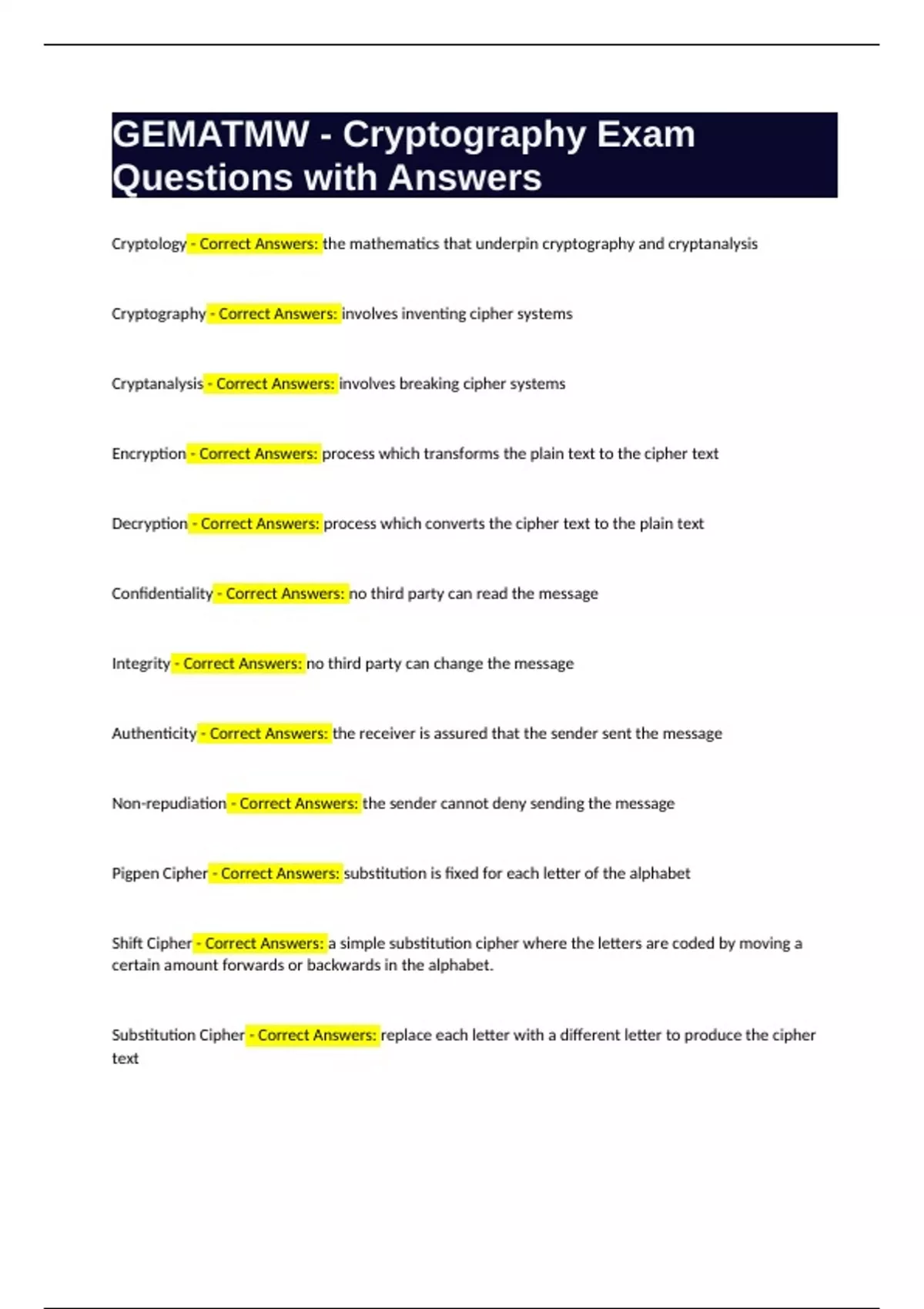 GEMATMW - Cryptography Exam Questions with Answers

Cryptology - Correct Answers: the mathematics that underpin cryptography and cryptanalysis

Cryptography - Correct Answers: involves inventing cipher systems

Cryptanalysis - Correct Answers: involves breaking cipher systems

Encryption - Correct Answers: process which transforms the plain text to the cipher text

Decryption - Correct Answers: process which converts the cipher text to the plain text

Confidentiality - Correct Answers: no third party can read the message

Integrity - Correct Answers: no third party can change the message

Authenticity - Correct Answers: the receiver is assured that the sender sent the message

Non-repudiation - Correct Answers: the sender cannot deny sending the message

Pigpen Cipher - Correct Answers: substitution is fixed for each letter of the alphabet

Shift Cipher - Correct Answers: a simple substitution cipher where the letters are coded by moving a certain amount forwards or backwards in the alphabet.

Substitution Cipher - Correct Answers: replace each letter with a different letter to produce the cipher text